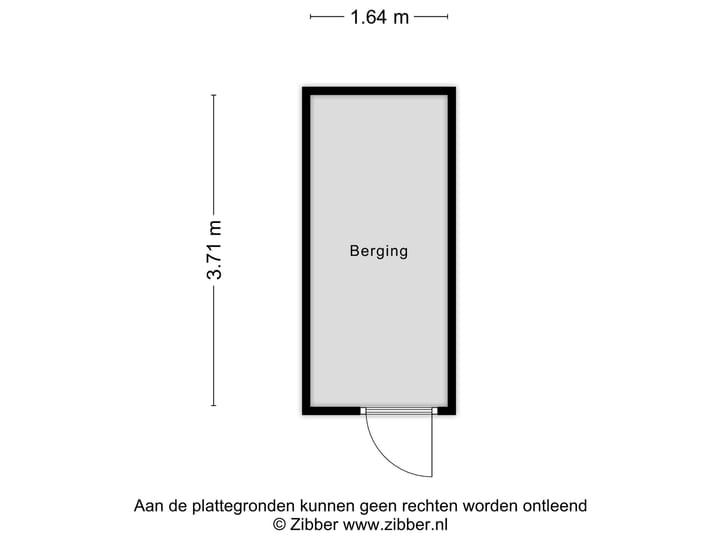 1.64 m

3.71 m

Berging

Aan de plattegronden kunnen geen rechten worden ontleend
© Zibber www.zibber.nl